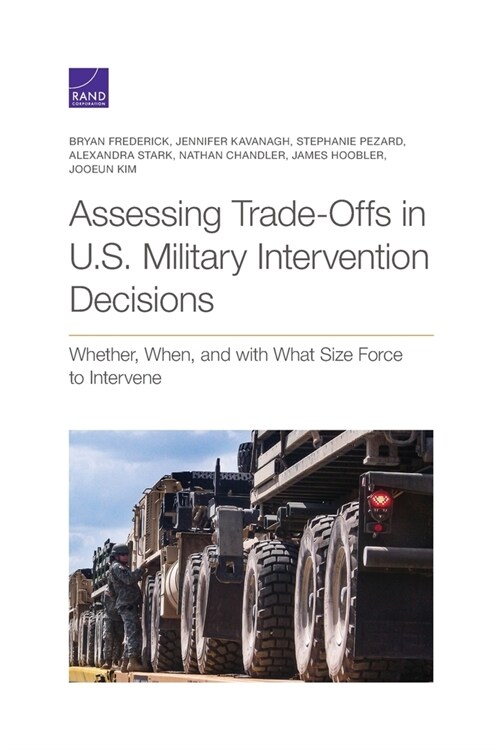 RAND
CORPORATION

BRYAN FREDERICK, JENNIFER KAVANAGH, STEPHANIE PEZARD, ALEXANDRA STARK, NATHAN CHANDLER, JAMES HOOBLER, JOOEUN KIM

Assessing Trade-Offs in U.S. Military Intervention Decisions

Whether, When, and with What Size Force to Intervene